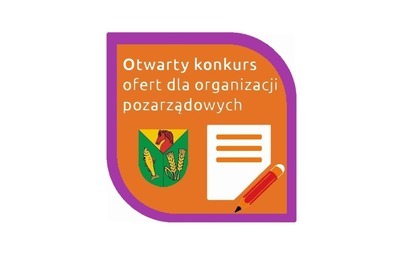 Otwarty konkurs
ofert dla organizacji
pozarządowych